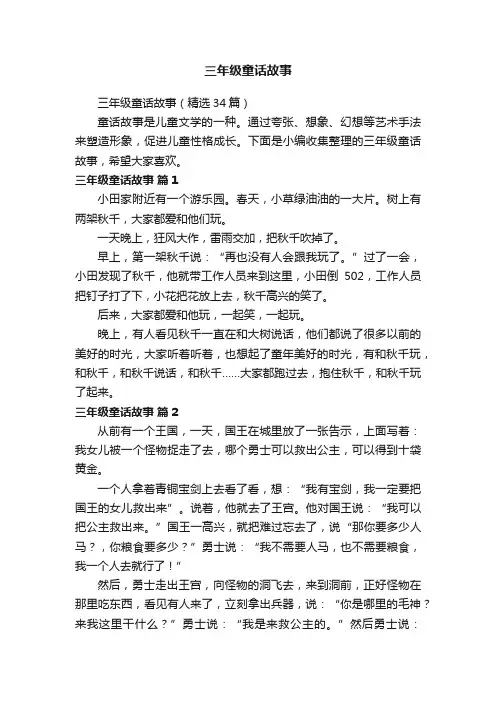 三年级童话故事

三年级童话故事（精选34篇）

童话故事是儿童文学的一种。通过夸张、想象、幻想等艺术手法来塑造形象，促进儿童性格成长。下面是小编收集整理的三年级童话故事，希望大家喜欢。

三年级童话故事 篇1

小田家附近有一个游乐园。春天，小草绿油油的一大片。树上有两架秋千，大家都爱和他们玩。

一天晚上，狂风大作，雷雨交加，把秋千吹掉了。

早上，第一架秋千说：“再也没有人会跟我玩了。”过了一会，小田发现了秋千，他就带工作人员来到这里，小田倒 502，工作人员把钉子打了下，小花把花放上去，秋千高兴的笑了。

后来，大家都爱和他玩，一起笑，一起玩。

晚上，有人看见秋千一直在和大树说话，他们都说了很多以前的美好的时光，大家听着听着，也想起了童年美好的时光，有和秋千玩，和秋千，和秋千说话，和秋千……大家都跑过去，抱住秋千，和秋千玩了起来。

三年级童话故事 篇2

从前有一个王国，一天，国王在城里放了一张告示，上面写着：我女儿被一个怪物捉走了去，哪个勇士可以救出公主，可以得到十袋黄金。

一个人拿着青铜宝剑上去看了看，想：“我有宝剑，我一定要把国王的女儿救出来”。说着，他就去了王宫。他对国王说：“我可以把公主救出来。”国王一高兴，就把难过忘去了，说“那你要多少人马？，你粮食要多少？”勇士说：“我不需要人马，也不需要粮食，我一个人去就行了！”

然后，勇士走出王宫，向怪物的洞飞去，来到洞前，正好怪物在那里吃东西，看见有人来了，立刻拿出兵器，说：“你是哪里的毛神？来我这里干什么？”勇士说：“我是来救公主的。”然后勇士说：